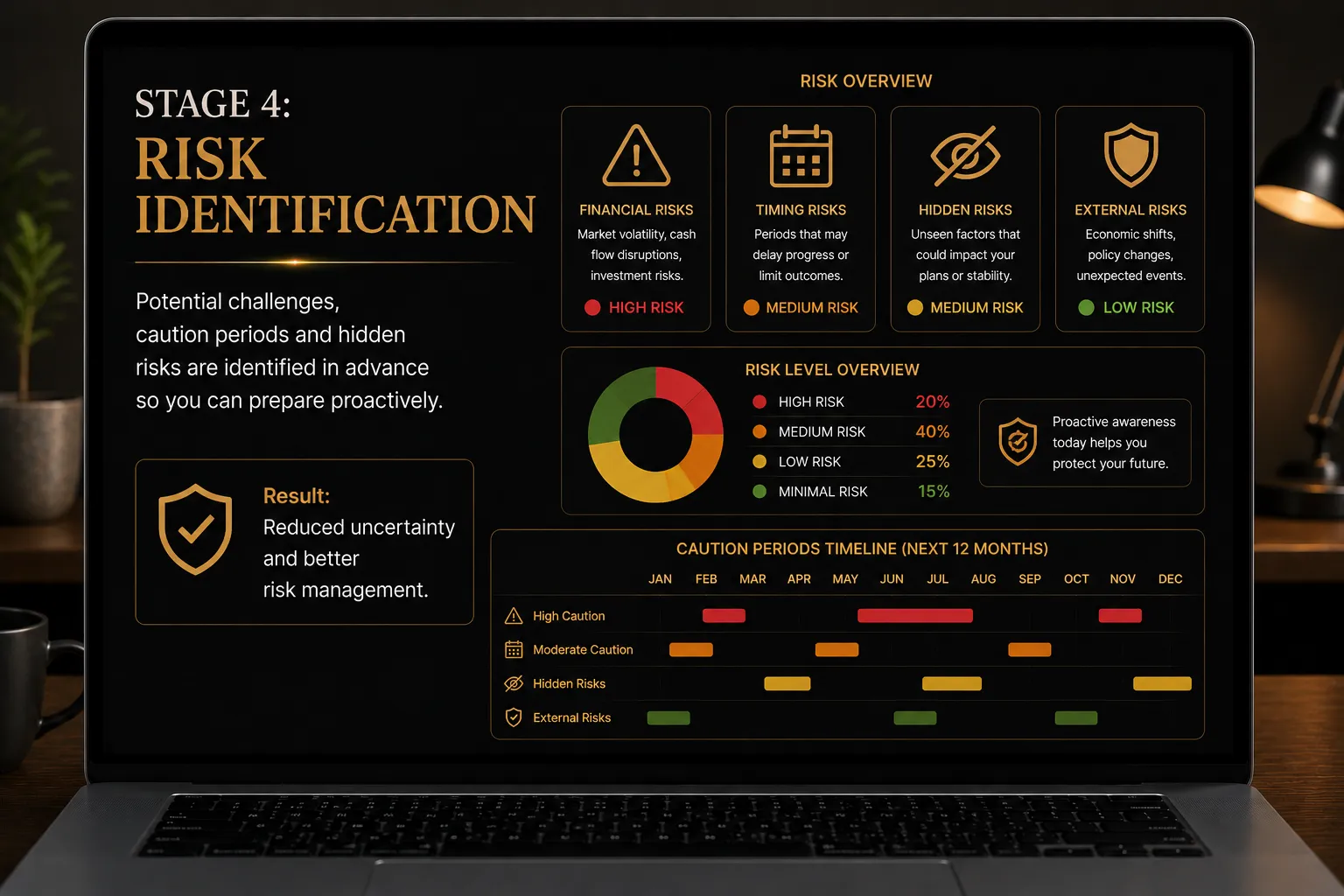 STAGE 4:
RISK IDENTIFICATION

Potential challenges, caution periods and hidden risks are identified in advance so you can prepare proactively.

Result:
Reduced uncertainty and better risk management.

RISK OVERVIEW

FINANCIAL RISKS
Market volatility, cash flow disruptions, investment risks.
HIGH RISK

TIMING RISKS
Periods that may delay progress or limit outcomes.
MEDIUM RISK

HIDDEN RISKS
Unseen factors that could impact your plans or stability.
MEDIUM RISK

EXTERNAL RISKS
Economic shifts, policy changes, unexpected events.
LOW RISK

RISK LEVEL OVERVIEW
HIGH RISK 20%
MEDIUM RISK 40%
LOW RISK 25%
MINIMAL RISK 15%

Proactive awareness today helps you protect your future.

CAUTION PERIODS TIMELINE (NEXT 12 MONTHS)
JAN FEB MAR APR MAY JUN JUL AUG SEP OCT NOV DEC
High Caution
Moderate Caution
Hidden Risks
External Risks